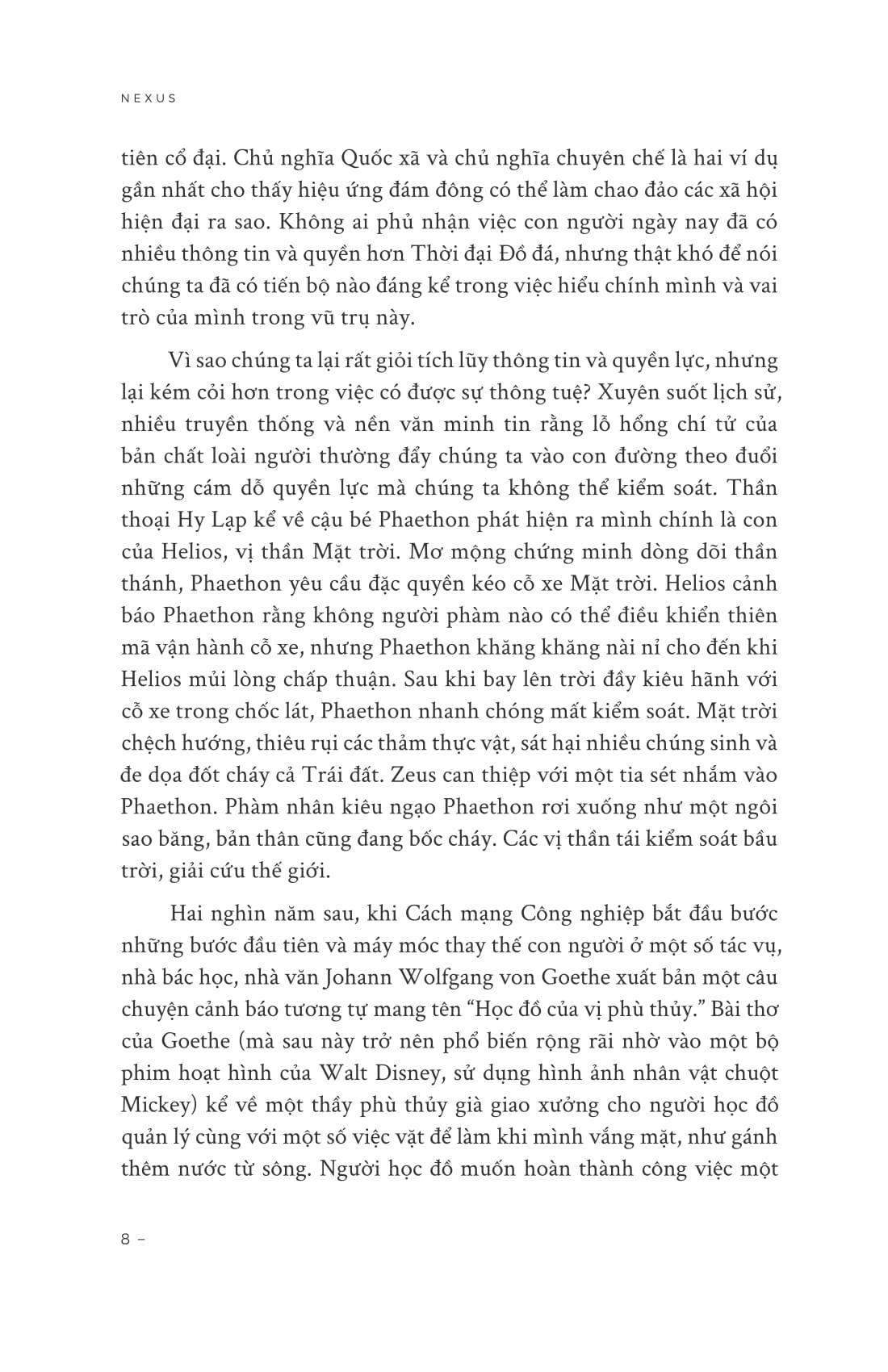 NEXUS

tiên cổ đại. Chủ nghĩa Quốc xã và chủ nghĩa chuyên chế là hai ví dụ gần nhất cho thấy hiệu ứng đám đông có thể làm chao đảo các xã hội hiện đại ra sao. Không ai phủ nhận việc con người ngày nay đã có nhiều thông tin và quyền hơn Thời đại Đồ đá, nhưng thật khó để nói chúng ta đã có tiến bộ nào đáng kể trong việc hiểu chính mình và vai trò của mình trong vũ trụ này.

Vì sao chúng ta lại rất giỏi tích lũy thông tin và quyền lực, nhưng lại kém cỏi hơn trong việc có được sự thông tuệ? Xuyên suốt lịch sử, nhiều truyền thống và nền văn minh tin rằng lỗ hổng chí tử của bản chất loài người thường đẩy chúng ta vào con đường theo đuổi những cám dỗ quyền lực mà chúng ta không thể kiểm soát. Thần thoại Hy Lạp kể về cậu bé Phaethon phát hiện ra mình chính là con của Helios, vị thần Mặt trời. Mơ mộng chứng minh dòng dõi thần thánh, Phaethon yêu cầu đặc quyền kéo cỗ xe Mặt trời. Helios cảnh báo Phaethon rằng không người phàm nào có thể điều khiển thiên mã vận hành cỗ xe, nhưng Phaethon khăng khăng nài nỉ cho đến khi Helios mủi lòng chấp thuận. Sau khi bay lên trời đầy kiêu hãnh với cỗ xe trong chốc lát, Phaethon nhanh chóng mất kiểm soát. Mặt trời chệch hướng, thiêu rụi các thảm thực vật, sát hại nhiều chúng sinh và đe dọa đốt cháy cả Trái đất. Zeus can thiệp với một tia sét nhắm vào Phaethon. Phàm nhân kiêu ngạo Phaethon rơi xuống như một ngôi sao băng, bản thân cũng đang bốc cháy. Các vị thần tái kiểm soát bầu trời, giải cứu thế giới.

Hai nghìn năm sau, khi Cách mạng Công nghiệp bắt đầu bước những bước đầu tiên và máy móc thay thế con người ở một số tác vụ, nhà bác học, nhà văn Johann Wolfgang von Goethe xuất bản một câu chuyện cảnh báo tương tự mang tên “Học đồ của vị phù thủy.” Bài thơ của Goethe (mà sau này trở nên phổ biến rộng rãi nhờ vào một bộ phim hoạt hình của Walt Disney, sử dụng hình ảnh nhân vật chuột Mickey) kể về một thầy phù thủy già giao xưởng cho người học đồ quản lý cùng với một số việc vặt để làm khi mình vắng mặt, như gánh thêm nước từ sông. Người học đồ muốn hoàn thành công việc một

8 –